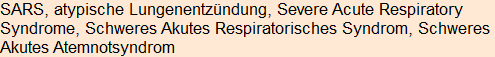 SARS, atypische Lungenentzündung, Severe Acute Respiratory Syndrome, Schweres Akutes Respiratorisches Syndrom, Schweres Akutes Atemnotsyndrom